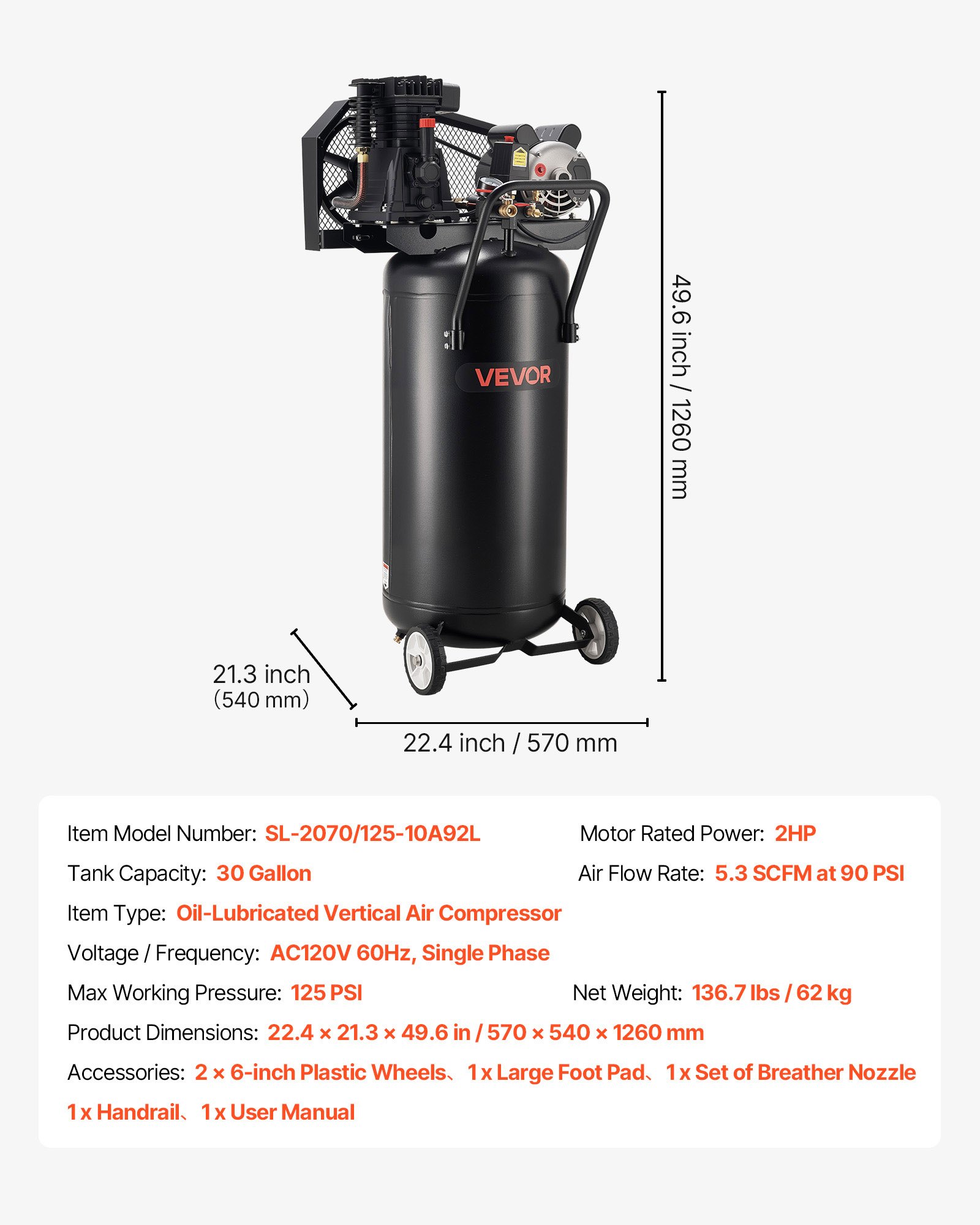 VEVOR

49.6 inch / 1260 mm

21.3 inch
(540 mm)

22.4 inch / 570 mm

Item Model Number: SL-2070/125-10A92L
Motor Rated Power: 2HP
Tank Capacity: 30 Gallon
Air Flow Rate: 5.3 SCFM at 90 PSI
Item Type: Oil-Lubricated Vertical Air Compressor
Voltage / Frequency: AC120V 60Hz, Single Phase
Max Working Pressure: 125 PSI
Net Weight: 136.7 lbs / 62 kg
Product Dimensions: 22.4 × 21.3 × 49.6 in / 570 × 540 × 1260 mm
Accessories: 2 × 6-inch Plastic Wheels、1 x Large Foot Pad、1 x Set of Breather Nozzle 1 x Handrail、1 x User Manual